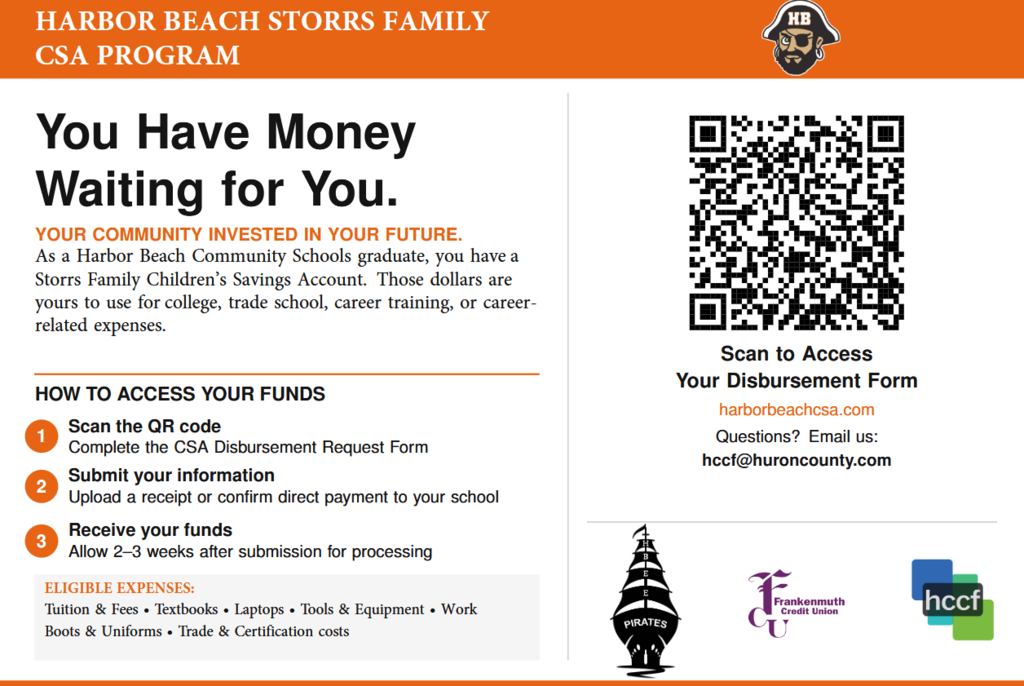 HARBOR BEACH STORRS FAMILY
CSA PROGRAM

HB

You Have Money Waiting for You.

YOUR COMMUNITY INVESTED IN YOUR FUTURE.

As a Harbor Beach Community Schools graduate, you have a Storrs Family Children's Savings Account. Those dollars are yours to use for college, trade school, career training, or career-related expenses.

HOW TO ACCESS YOUR FUNDS

1 Scan the QR code
Complete the CSA Disbursement Request Form

2 Submit your information
Upload a receipt or confirm direct payment to your school

3 Receive your funds
Allow 2–3 weeks after submission for processing

ELIGIBLE EXPENSES:
Tuition & Fees • Textbooks • Laptops • Tools & Equipment • Work Boots & Uniforms • Trade & Certification costs

Scan to Access
Your Disbursement Form

harborbeachcsa.com

Questions? Email us:
hccf@huroncounty.com

PIRATES

Frankenmuth Credit Union

hccf